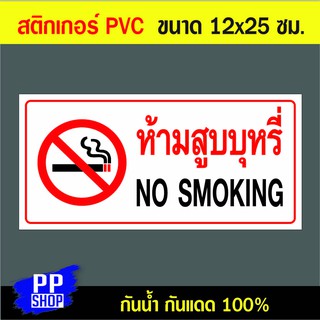 สติกเกอร์ PVC ขนาด 12x25 ซม.

ห้ามสูบบุหรี่
NO SMOKING

PP
SHOP

กันน้ำ กันแดด 100%